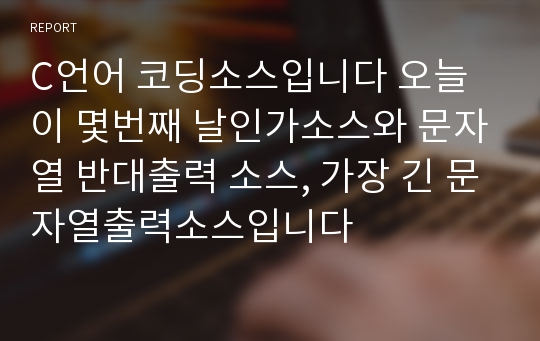 REPORT

C언어 코딩소스입니다 오늘이 몇번째 날인가소스와 문자열 반대출력 소스, 가장 긴 문자열출력소스입니다